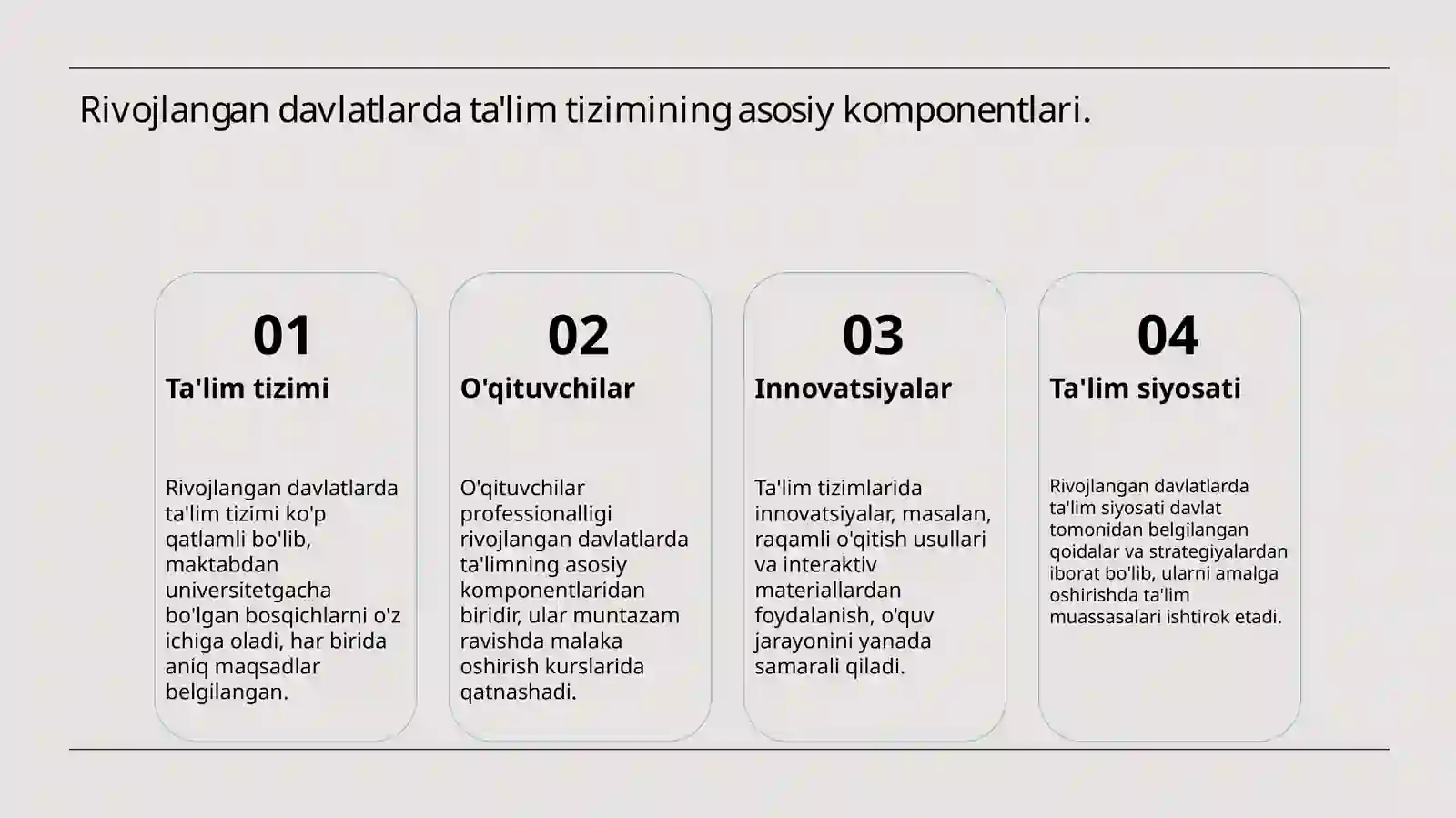 Rivojlangan davlatlarda ta'lim tizimining asosiy komponentlari.

01

Ta'lim tizimi

Rivojlangan davlatlarda ta'lim tizimi ko'p qatlamli bo'lib, maktabdan universitetgacha bo'lgan bosqichlarni o'z ichiga oladi, har birida aniq maqsadlar belgilangan.

02

O'qituvchilar

O'qituvchilar professionalligi rivojlangan davlatlarda ta'limning asosiy komponentlaridan biridir, ular muntazam ravishda malaka oshirish kurslarida qatnashadi.

03

Innovatsiyalar

Ta'lim tizimlarida innovatsiyalar, masalan, raqamli o'qitish usullari va interaktiv materiallardan foydalanish, o'quv jarayonini yanada samarali qiladi.

04

Ta'lim siyosati

Rivojlangan davlatlarda ta'lim siyosati davlat tomonidan belgilangan qoidalar va strategiyalardan iborat bo'lib, ularni amalga oshirishda ta'lim muassasalari ishtirok etadi.